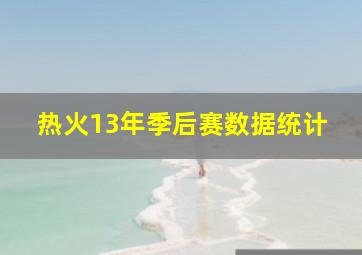 热火13年季后赛数据统计